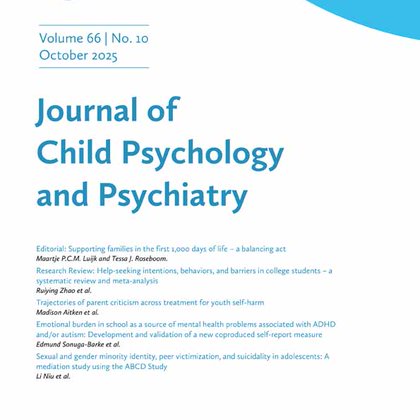 Volume 66 | No. 10
October 2025

Journal of
Child Psychology
and Psychiatry

Editorial: Supporting families in the first 1,000 days of life – a balancing act
Maartje P.C.M. Luijk and Tessa J. Roseboom.

Research Review: Help-seeking intentions, behaviors, and barriers in college students – a systematic review and meta-analysis
Ruiying Zhao et al.

Trajectories of parent criticism across treatment for youth self-harm
Madison Aitken et al.

Emotional burden in school as a source of mental health problems associated with ADHD and/or autism: Development and validation of a new coproduced self-report measure
Edmund Sonuga-Barke et al.

Sexual and gender minority identity, peer victimization, and suicidality in adolescents: A mediation study using the ABCD Study
Li Niu et al.